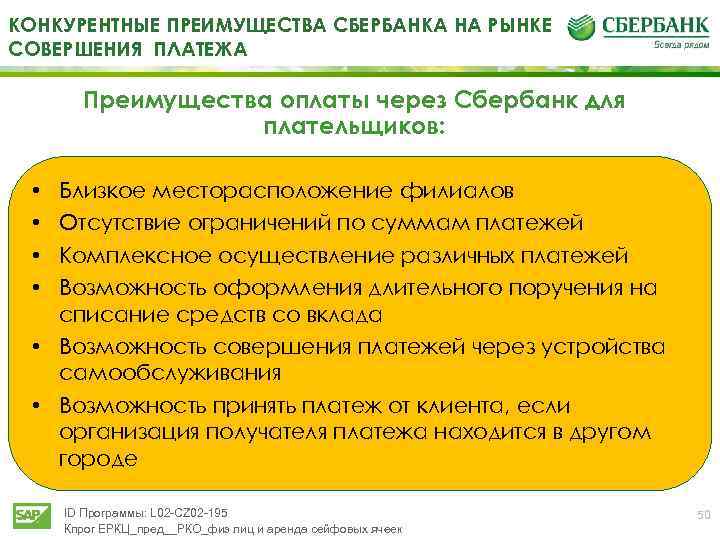 КОНКУРЕНТНЫЕ ПРЕИМУЩЕСТВА СБЕРБАНКА НА РЫНКЕ СОВЕРШЕНИЯ ПЛАТЕЖА

СБЕРБАНК
Всегда рядом

Преимущества оплаты через Сбербанк для плательщиков:

• Близкое месторасположение филиалов
• Отсутствие ограничений по суммам платежей
• Комплексное осуществление различных платежей
• Возможность оформления длительного поручения на списание средств со вклада
• Возможность совершения платежей через устройства самообслуживания
• Возможность принять платеж от клиента, если организация получателя платежа находится в другом городе

SAP
ID Программы: L02-CZ02-195
Кпрог ЕРКЦ_пред__РКО_физ лиц и аренда сейфовых ячеек

50